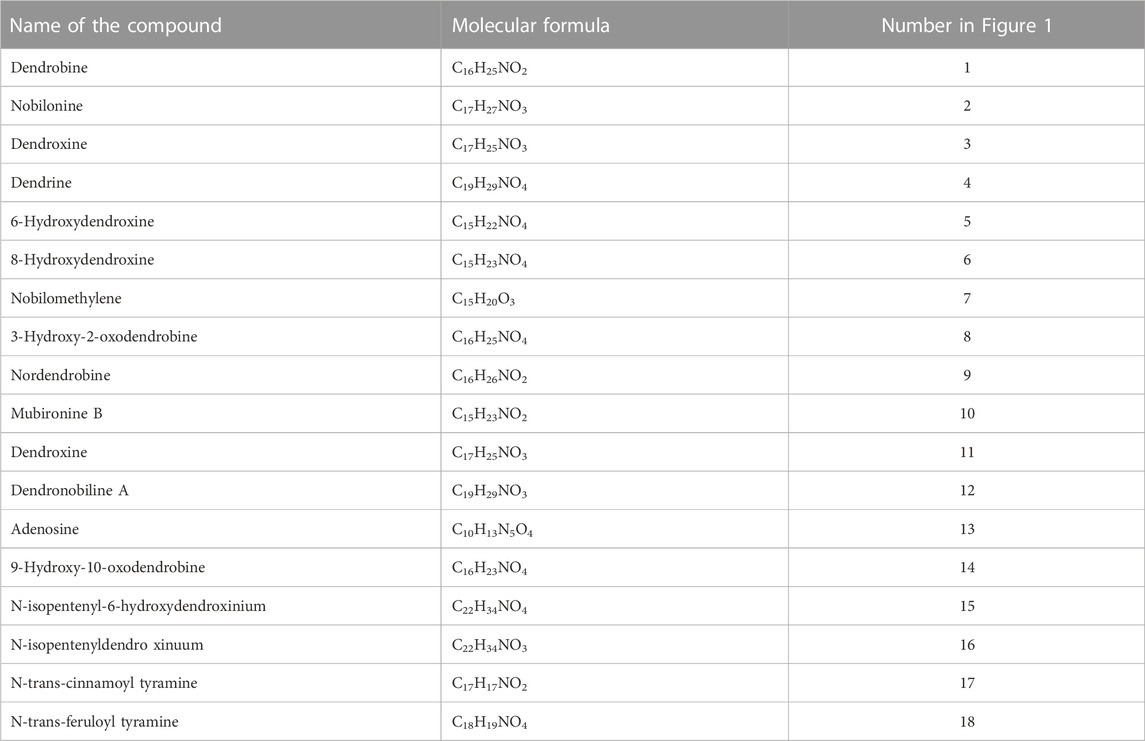 | Name of the compound | Molecular formula | Number in Figure 1 |
|---|---|---|
| Dendrobine | $C_{16}H_{25}NO_2$ | 1 |
| Nobilonine | $C_{17}H_{27}NO_3$ | 2 |
| Dendroxine | $C_{17}H_{25}NO_3$ | 3 |
| Dendrine | $C_{19}H_{29}NO_4$ | 4 |
| 6-Hydroxydendroxine | $C_{15}H_{22}NO_4$ | 5 |
| 8-Hydroxydendroxine | $C_{15}H_{23}NO_4$ | 6 |
| Nobilomethylene | $C_{15}H_{20}O_3$ | 7 |
| 3-Hydroxy-2-oxodendrobine | $C_{16}H_{25}NO_4$ | 8 |
| Nordendrobine | $C_{16}H_{26}NO_2$ | 9 |
| Mubironine B | $C_{15}H_{23}NO_2$ | 10 |
| Dendroxine | $C_{17}H_{25}NO_3$ | 11 |
| Dendronobiline A | $C_{19}H_{29}NO_3$ | 12 |
| Adenosine | $C_{10}H_{13}N_5O_4$ | 13 |
| 9-Hydroxy-10-oxodendrobine | $C_{16}H_{23}NO_4$ | 14 |
| N-isopentenyl-6-hydroxydendroxinium | $C_{22}H_{34}NO_4$ | 15 |
| N-isopentenyldendro xinuum | $C_{22}H_{34}NO_3$ | 16 |
| N-trans-cinnamoyl tyramine | $C_{17}H_{17}NO_2$ | 17 |
| N-trans-feruloyl tyramine | $C_{18}H_{19}NO_4$ | 18 |